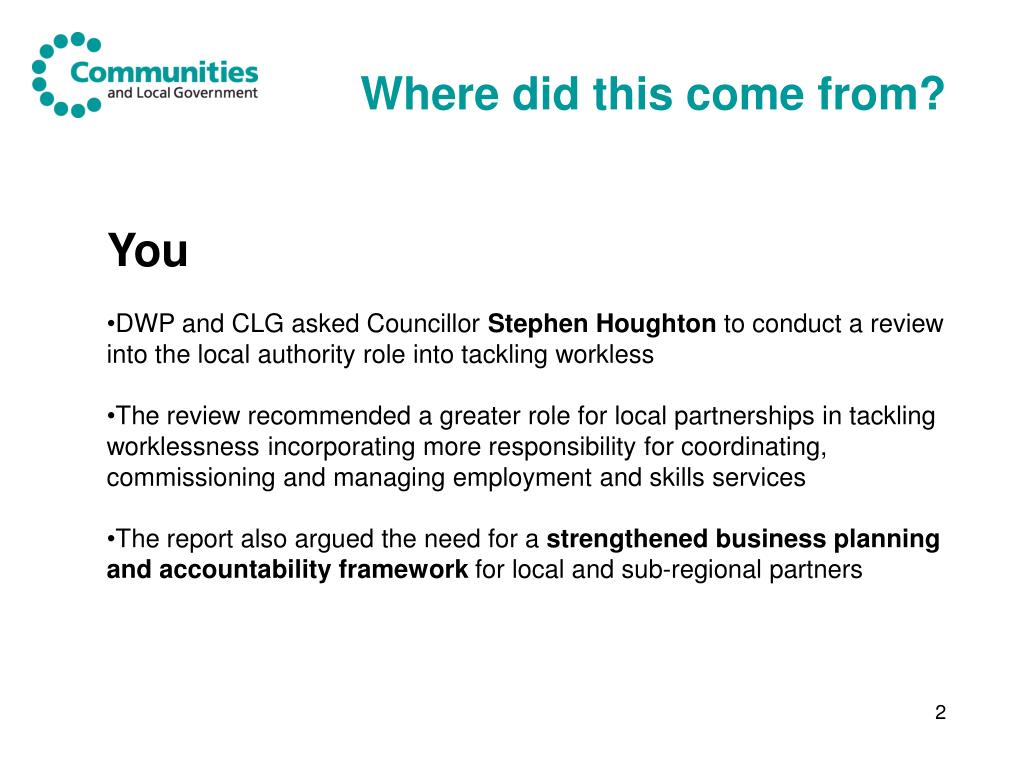 Communities and Local Government

Where did this come from?

You

•DWP and CLG asked Councillor Stephen Houghton to conduct a review into the local authority role into tackling workless

•The review recommended a greater role for local partnerships in tackling worklessness incorporating more responsibility for coordinating, commissioning and managing employment and skills services

•The report also argued the need for a strengthened business planning and accountability framework for local and sub-regional partners

2